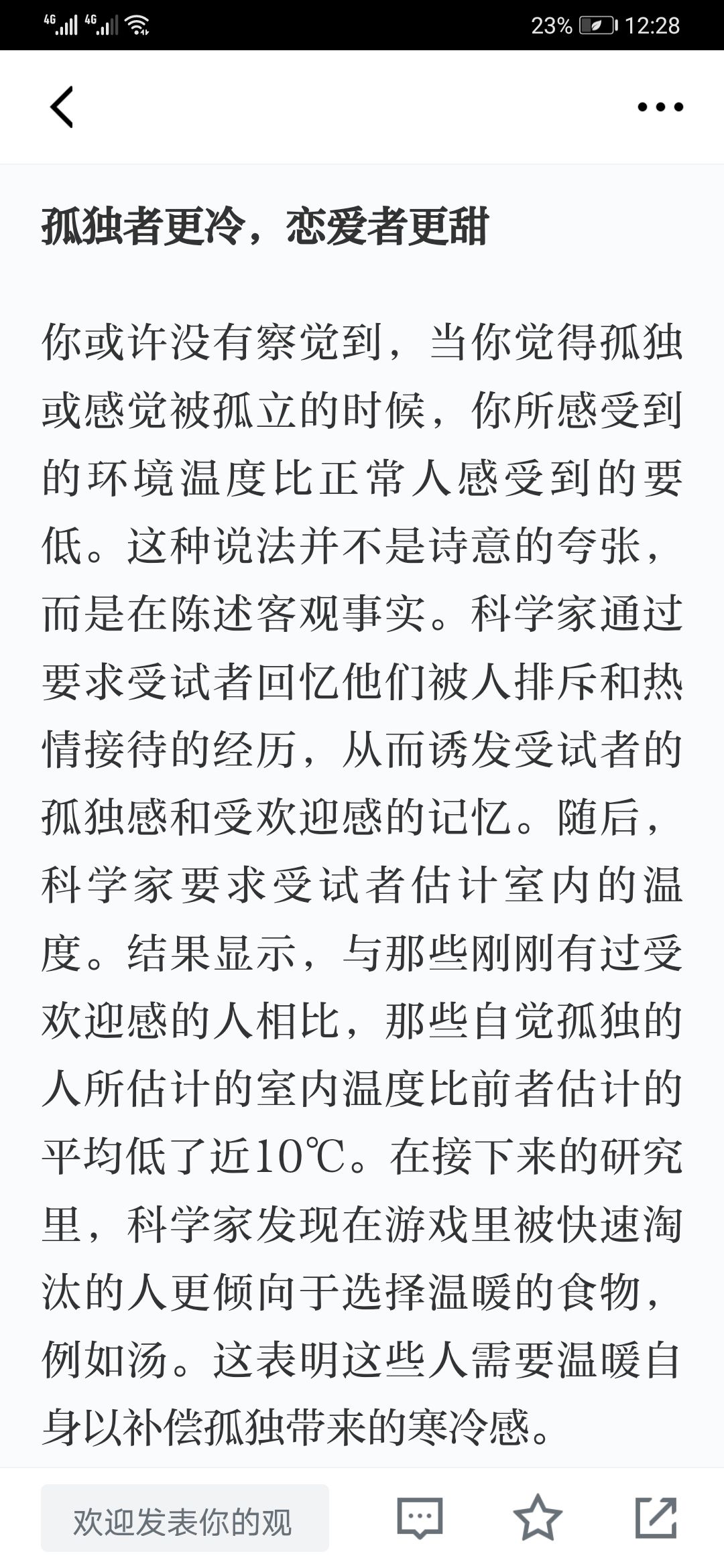 4G 4G 23% 12:28

孤独者更冷，恋爱者更甜

你或许没有察觉到，当你觉得孤独或感觉被孤立的时候，你所感受到的环境温度比正常人感受到的要低。这种说法并不是诗意的夸张，而是在陈述客观事实。科学家通过要求受试者回忆他们被人排斥和热情接待的经历，从而诱发受试者的孤独感和受欢迎感的记忆。随后，科学家要求受试者估计室内的温度。结果显示，与那些刚刚有过受欢迎感的人相比，那些自觉孤独的人所估计的室内温度比前者估计的平均低了近10℃。在接下来的研究里，科学家发现在游戏里被快速淘汰的人更倾向于选择温暖的食物，例如汤。这表明这些人需要温暖自身以补偿孤独带来的寒冷感。

欢迎发表你的观